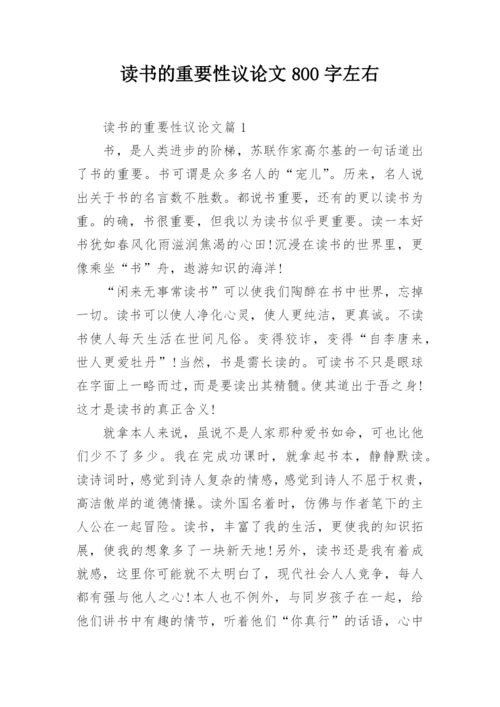 读书的重要性议论文 800 字左右

读书的重要性议论文篇 1

书，是人类进步的阶梯，苏联作家高尔基的一句话道出了书的重要。书可谓是众多名人的“宠儿”。历来，名人说出关于书的名言数不胜数。都说书重要，还有的更以读书为重。的确，书很重要，但我以为读书似乎更重要。读一本好书犹如春风化雨滋润焦渴的心田!沉浸在读书的世界里，更像乘坐“书”舟，遨游知识的海洋!

“闲来无事常读书”可以使我们陶醉在书中世界，忘掉一切。读书可以使人净化心灵，使人更纯洁，更真诚。不读书使人每天生活在世间凡俗。变得狡诈，变得“自李唐来，世人更爱牡丹”!当然，书是需长读的。可读书不只是眼球在字面上一略而过，而是要读出其精髓。使其道出于吾之身!这才是读书的真正含义!

就拿本人来说，虽说不是人家那种爱书如命，可也比他们少不了多少。我在完成功课时，就拿起书本，静静默读。读诗词时，感觉到诗人复杂的情感，感觉到诗人不屈于权贵，高洁傲岸的道德情操。读外国名着时，仿佛与作者笔下的主人公在一起冒险。读书，丰富了我的生活，更使我的知识拓展，使我的想象多了一块新天地!另外，读书还是我有着成就感，这里你可能就不太明白了，现代社会人人竞争，每人都有强与他人之心!本人也不例外，与同岁孩子在一起，给他们讲书中有趣的情节，听着他们“你真行”的话语，心中